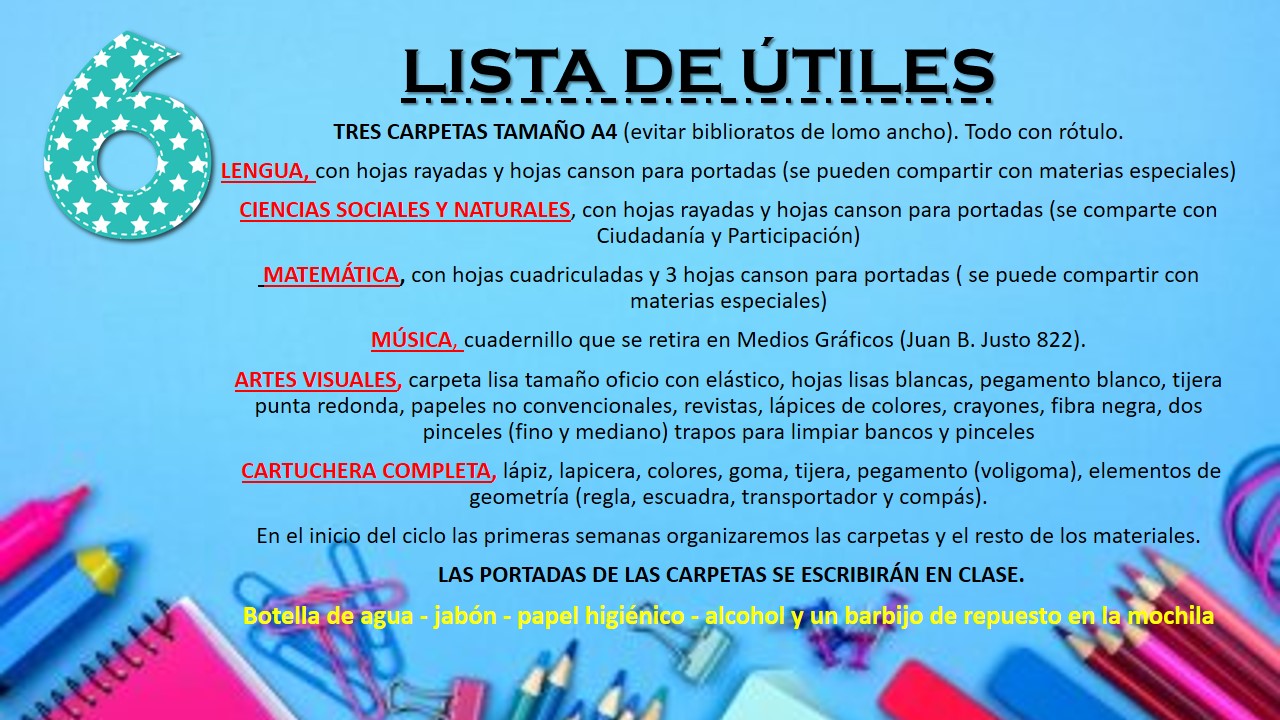 6

LISTA DE ÚTILES

TRES CARPETAS TAMAÑO A4 (evitar biblioratos de lomo ancho). Todo con rótulo.

LENGUA, con hojas rayadas y hojas canson para portadas (se pueden compartir con materias especiales)

CIENCIAS SOCIALES Y NATURALES, con hojas rayadas y hojas canson para portadas (se comparte con Ciudadanía y Participación)

MATEMÁTICA, con hojas cuadriculadas y 3 hojas canson para portadas ( se puede compartir con materias especiales)

MÚSICA, cuadernillo que se retira en Medios Gráficos (Juan B. Justo 822).

ARTES VISUALES, carpeta lisa tamaño oficio con elástico, hojas lisas blancas, pegamento blanco, tijera punta redonda, papeles no convencionales, revistas, lápices de colores, crayones, fibra negra, dos pinceles (fino y mediano) trapos para limpiar bancos y pinceles

CARTUCHERA COMPLETA, lápiz, lapicera, colores, goma, tijera, pegamento (voligoma), elementos de geometría (regla, escuadra, transportador y compás).

En el inicio del ciclo las primeras semanas organizaremos las carpetas y el resto de los materiales.

LAS PORTADAS DE LAS CARPETAS SE ESCRIBIRÁN EN CLASE.

Botella de agua - jabón - papel higiénico - alcohol y un barbijo de repuesto en la mochila